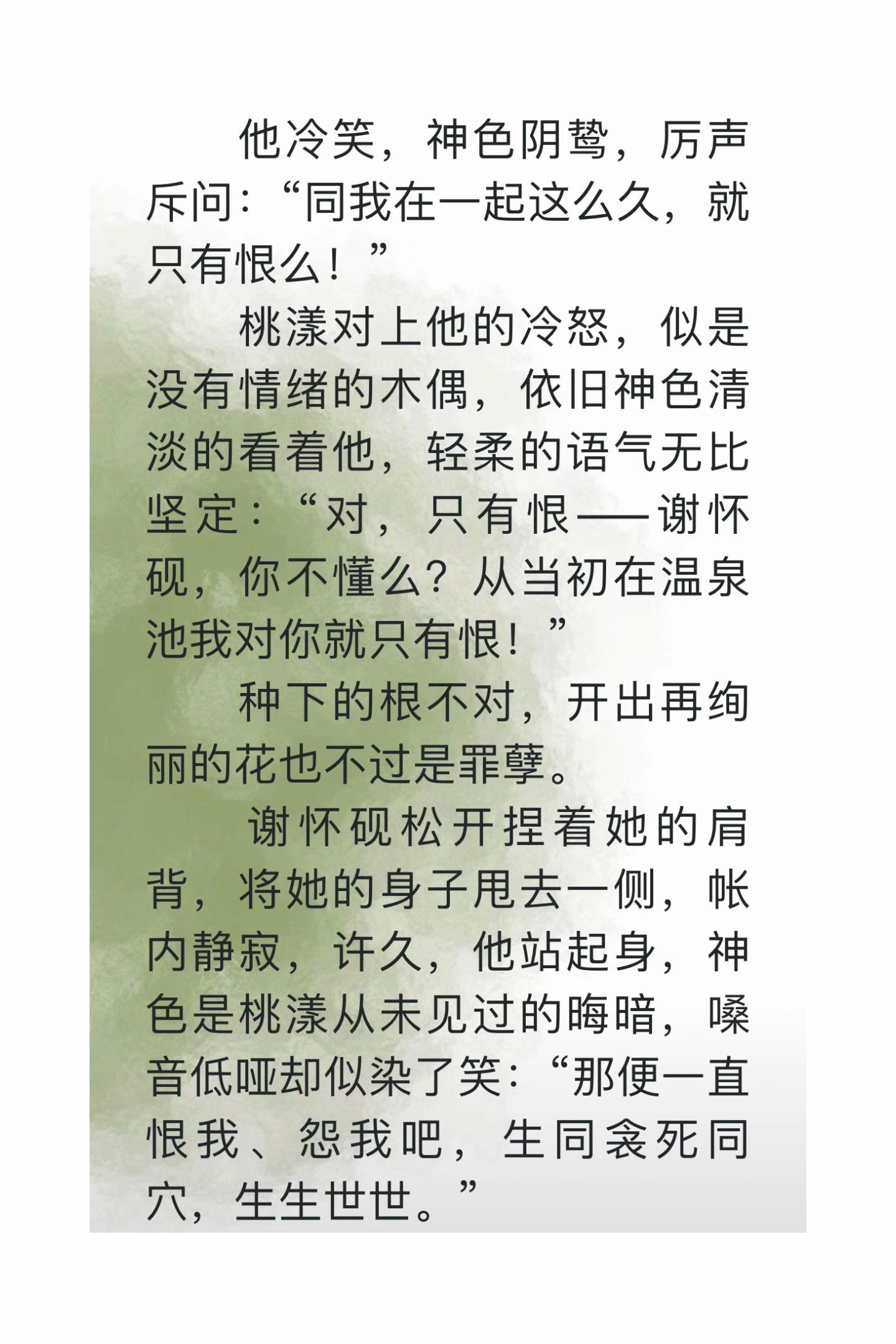 他冷笑，神色阴鸷，厉声斥问：“同我在一起这么久，就只有恨么！”

桃漾对上他的冷怒，似是没有情绪的木偶，依旧神色清淡的看着他，轻柔的语气无比坚定：“对，只有恨——谢怀砚，你不懂么？从当初在温泉池我对你就只有恨！”

种下的根不对，开出再绚丽的花也不过是罪孽。

谢怀砚松开捏着她的肩背，将她的身子甩去一侧，帐内静寂，许久，他站起身，神色是桃漾从未见过的晦暗，嗓音低哑却似染了笑：“那便一直恨我、怨我吧，生同衾死同穴，生生世世。”